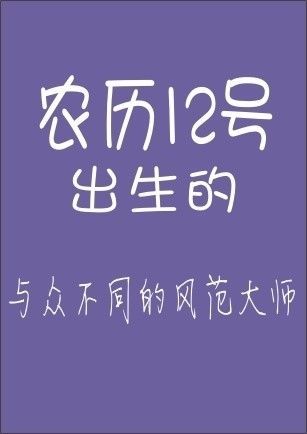 农历12号
出生的

与众不同的风范大师